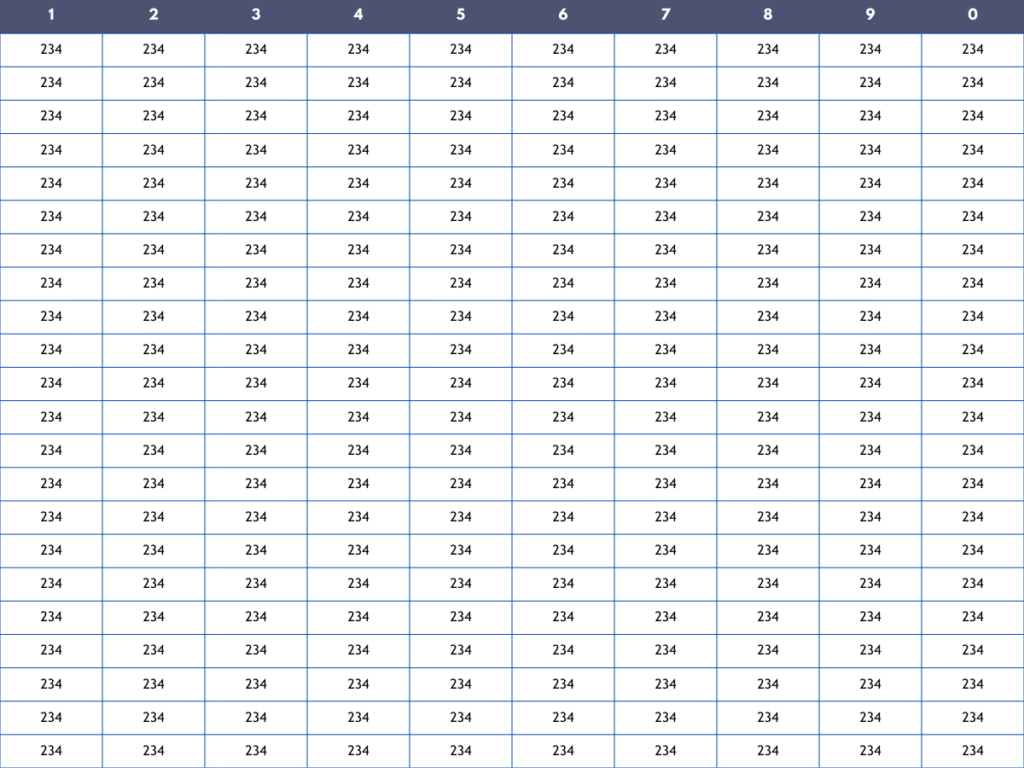 | 1 | 2 | 3 | 4 | 5 | 6 | 7 | 8 | 9 | 0 |
|---|---|---|---|---|---|---|---|---|---|
| 234 | 234 | 234 | 234 | 234 | 234 | 234 | 234 | 234 | 234 |
| 234 | 234 | 234 | 234 | 234 | 234 | 234 | 234 | 234 | 234 |
| 234 | 234 | 234 | 234 | 234 | 234 | 234 | 234 | 234 | 234 |
| 234 | 234 | 234 | 234 | 234 | 234 | 234 | 234 | 234 | 234 |
| 234 | 234 | 234 | 234 | 234 | 234 | 234 | 234 | 234 | 234 |
| 234 | 234 | 234 | 234 | 234 | 234 | 234 | 234 | 234 | 234 |
| 234 | 234 | 234 | 234 | 234 | 234 | 234 | 234 | 234 | 234 |
| 234 | 234 | 234 | 234 | 234 | 234 | 234 | 234 | 234 | 234 |
| 234 | 234 | 234 | 234 | 234 | 234 | 234 | 234 | 234 | 234 |
| 234 | 234 | 234 | 234 | 234 | 234 | 234 | 234 | 234 | 234 |
| 234 | 234 | 234 | 234 | 234 | 234 | 234 | 234 | 234 | 234 |
| 234 | 234 | 234 | 234 | 234 | 234 | 234 | 234 | 234 | 234 |
| 234 | 234 | 234 | 234 | 234 | 234 | 234 | 234 | 234 | 234 |
| 234 | 234 | 234 | 234 | 234 | 234 | 234 | 234 | 234 | 234 |
| 234 | 234 | 234 | 234 | 234 | 234 | 234 | 234 | 234 | 234 |
| 234 | 234 | 234 | 234 | 234 | 234 | 234 | 234 | 234 | 234 |
| 234 | 234 | 234 | 234 | 234 | 234 | 234 | 234 | 234 | 234 |
| 234 | 234 | 234 | 234 | 234 | 234 | 234 | 234 | 234 | 234 |
| 234 | 234 | 234 | 234 | 234 | 234 | 234 | 234 | 234 | 234 |
| 234 | 234 | 234 | 234 | 234 | 234 | 234 | 234 | 234 | 234 |
| 234 | 234 | 234 | 234 | 234 | 234 | 234 | 234 | 234 | 234 |
| 234 | 234 | 234 | 234 | 234 | 234 | 234 | 234 | 234 | 234 |